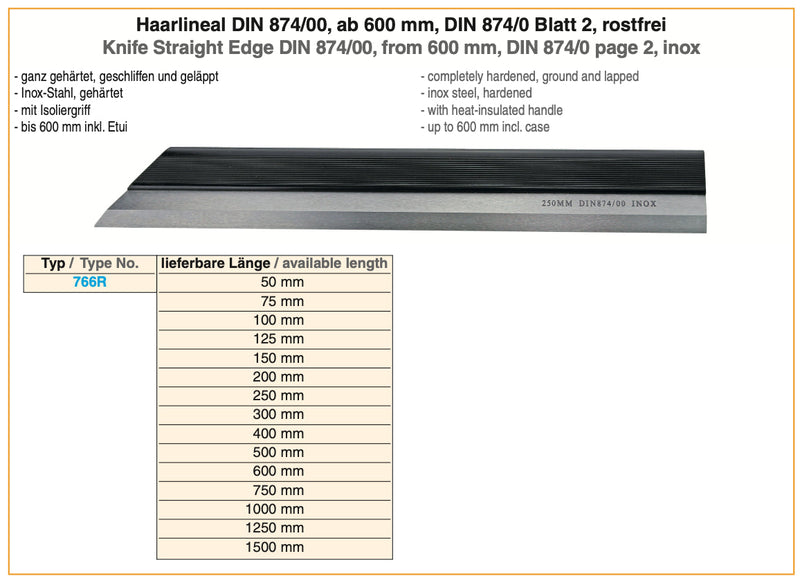 Haarlineal DIN 874/00, ab 600 mm, DIN 874/0 Blatt 2, rostfrei
Knife Straight Edge DIN 874/00, from 600 mm, DIN 874/0 page 2, inox

- ganz gehärtet, geschliffen und geläppt
- Inox-Stahl, gehärtet
- mit Isoliergriff
- bis 600 mm inkl. Etui

- completely hardened, ground and lapped
- inox steel, hardened
- with heat-insulated handle
- up to 600 mm incl. case

250MM DIN874/00 INOX

| Typ / Type No. | lieferbare Länge / available length |
|---|---|
| 766R | 50 mm |
| | 75 mm |
| | 100 mm |
| | 125 mm |
| | 150 mm |
| | 200 mm |
| | 250 mm |
| | 300 mm |
| | 400 mm |
| | 500 mm |
| | 600 mm |
| | 750 mm |
| | 1000 mm |
| | 1250 mm |
| | 1500 mm |